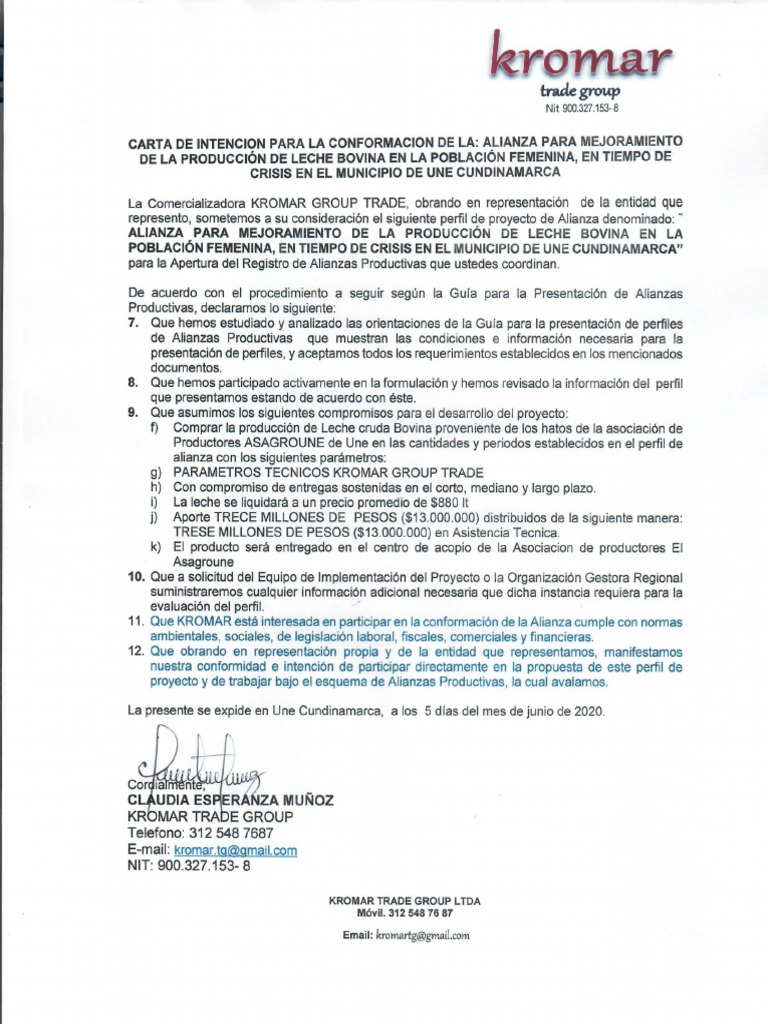 kromar
trade group
Nit 900.327.153- 8

CARTA DE INTENCION PARA LA CONFORMACION DE LA: ALIANZA PARA MEJORAMIENTO DE LA PRODUCCIÓN DE LECHE BOVINA EN LA POBLACIÓN FEMENINA, EN TIEMPO DE CRISIS EN EL MUNICIPIO DE UNE CUNDINAMARCA

La Comercializadora KROMAR GROUP TRADE, obrando en representación de la entidad que represento, sometemos a su consideración el siguiente perfil de proyecto de Alianza denominado: " ALIANZA PARA MEJORAMIENTO DE LA PRODUCCIÓN DE LECHE BOVINA EN LA POBLACIÓN FEMENINA, EN TIEMPO DE CRISIS EN EL MUNICIPIO DE UNE CUNDINAMARCA" para la Apertura del Registro de Alianzas Productivas que ustedes coordinan.

De acuerdo con el procedimiento a seguir según la Guía para la Presentación de Alianzas Productivas, declaramos lo siguiente:
7. Que hemos estudiado y analizado las orientaciones de la Guía para la presentación de perfiles de Alianzas Productivas que muestran las condiciones e información necesaria para la presentación de perfiles, y aceptamos todos los requerimientos establecidos en los mencionados documentos.
8. Que hemos participado activamente en la formulación y hemos revisado la información del perfil que presentamos estando de acuerdo con éste.
9. Que asumimos los siguientes compromisos para el desarrollo del proyecto:
f) Comprar la producción de Leche cruda Bovina proveniente de los hatos de la asociación de Productores ASAGROUNE de Une en las cantidades y periodos establecidos en el perfil de alianza con los siguientes parámetros:
g) PARAMETROS TECNICOS KROMAR GROUP TRADE
h) Con compromiso de entregas sostenidas en el corto, mediano y largo plazo.
i) La leche se liquidará a un precio promedio de $880 lt
j) Aporte TRECE MILLONES DE PESOS ($13.000.000) distribuidos de la siguiente manera: TRESE MILLONES DE PESOS ($13.000.000) en Asistencia Tecnica.
k) El producto será entregado en el centro de acopio de la Asociacion de productores El Asagroune
10. Que a solicitud del Equipo de Implementación del Proyecto o la Organización Gestora Regional suministraremos cualquier información adicional necesaria que dicha instancia requiera para la evaluación del perfil.
11. Que KROMAR está interesada en participar en la conformación de la Alianza cumple con normas ambientales, sociales, de legislación laboral, fiscales, comerciales y financieras.
12. Que obrando en representación propia y de la entidad que representamos, manifestamos nuestra conformidad e intención de participar directamente en la propuesta de este perfil de proyecto y de trabajar bajo el esquema de Alianzas Productivas, la cual avalamos.

La presente se expide en Une Cundinamarca, a los 5 días del mes de junio de 2020.

Cordialmente,
CLAUDIA ESPERANZA MUÑOZ
KROMAR TRADE GROUP
Telefono: 312 548 7687
E-mail: kromar.tg@gmail.com
NIT: 900.327.153- 8

KROMAR TRADE GROUP LTDA
Móvil. 312 548 76 87
Email: kromartg@gmail.com